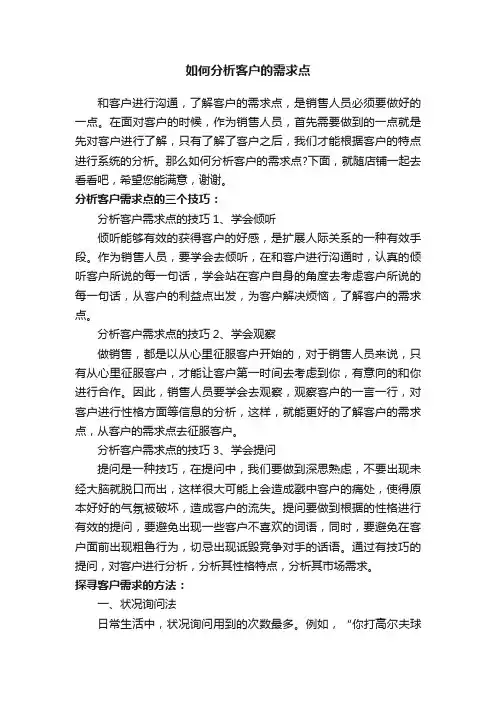 如何分析客户的需求点

和客户进行沟通，了解客户的需求点，是销售人员必须要做好的一点。在面对客户的时候，作为销售人员，首先需要做到的一点就是先对客户进行了解，只有了解了客户之后，我们才能根据客户的特点进行系统的分析。那么如何分析客户的需求点?下面，就随店铺一起去看看吧，希望您能满意，谢谢。

分析客户需求点的三个技巧：

分析客户需求点的技巧 1、学会倾听

倾听能够有效的获得客户的好感，是扩展人际关系的一种有效手段。作为销售人员，要学会去倾听，在和客户进行沟通时，认真的倾听客户所说的每一句话，学会站在客户自身的角度去考虑客户所说的每一句话，从客户的利益点出发，为客户解决烦恼，了解客户的需求点。

分析客户需求点的技巧 2、学会观察

做销售，都是以从心里征服客户开始的，对于销售人员来说，只有从心里征服客户，才能让客户第一时间去考虑到你，有意向的和你进行合作。因此，销售人员要学会去观察，观察客户的一言一行，对客户进行性格方面等信息的分析，这样，就能更好的了解客户的需求点，从客户的需求点去征服客户。

分析客户需求点的技巧 3、学会提问

提问是一种技巧，在提问中，我们要做到深思熟虑，不要出现未经大脑就脱口而出，这样很大可能上会造成戳中客户的痛处，使得原本好好的气氛被破坏，造成客户的流失。提问要做到根据的性格进行有效的提问，要避免出现一些客户不喜欢的词语，同时，要避免在客户面前出现粗鲁行为，切忌出现诋毁竞争对手的话语。通过有技巧的提问，对客户进行分析，分析其性格特点，分析其市场需求。

探寻客户需求的方法：

一、状况询问法

日常生活中，状况询问用到的次数最多。例如，“你打高尔夫球